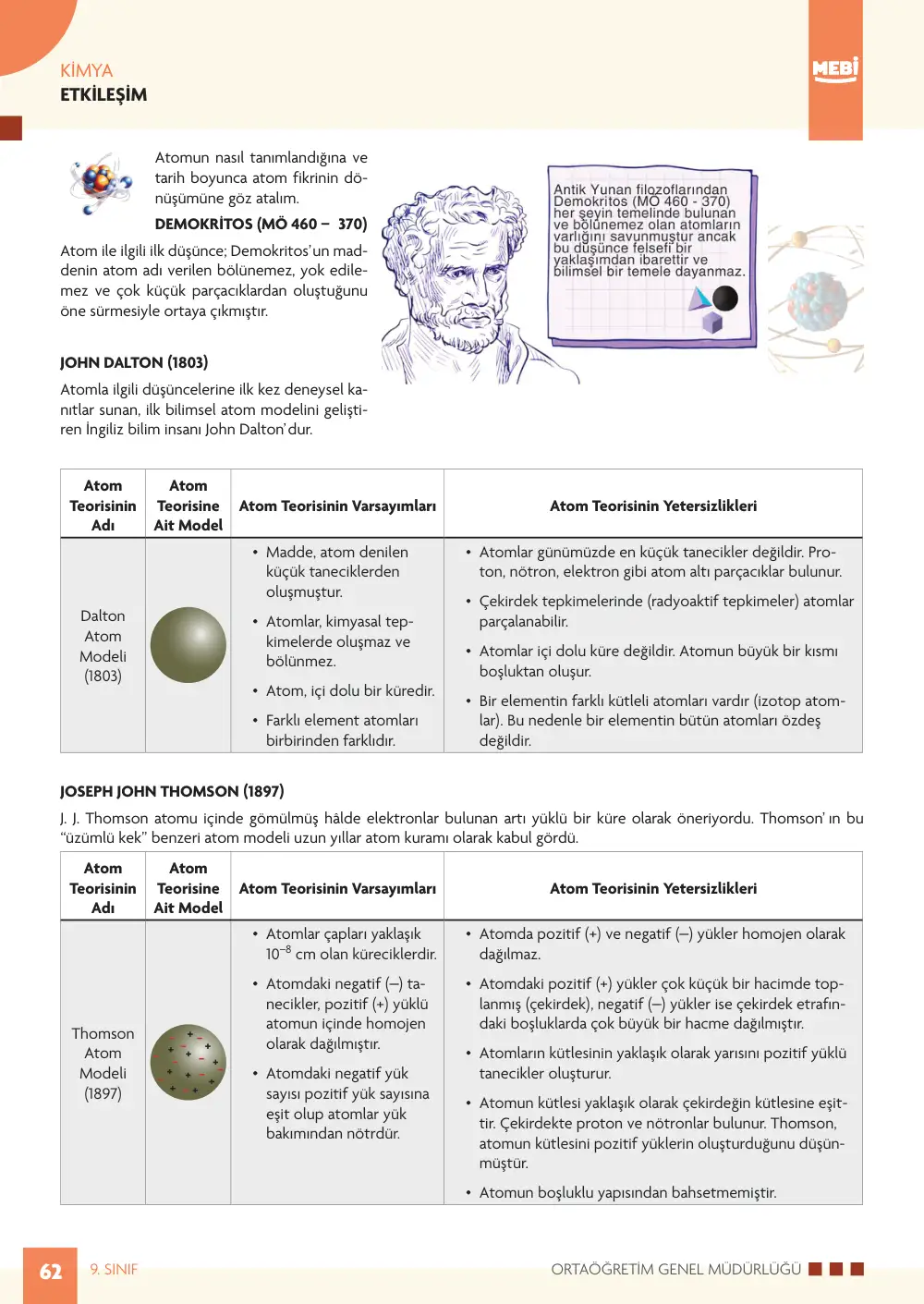 KİMYA
ETKİLEŞİM

MEBİ

Atomun nasıl tanımlandığına ve tarih boyunca atom fikrinin dönüşümüne göz atalım.

DEMOKRİTOS (MÖ 460 – 370)

Atom ile ilgili ilk düşünce; Demokritos'un maddenin atom adı verilen bölünemez, yok edilemez ve çok küçük parçacıklardan oluştuğunu öne sürmesiyle ortaya çıkmıştır.

Antik Yunan filozoflarından Demokritos (MÖ 460 - 370) her şeyin temelinde bulunan ve bölünemez olan atomların varlığını savunmuştur ancak bu düşünce felsefi bir yaklaşımdan ibarettir ve bilimsel bir temele dayanmaz.

JOHN DALTON (1803)

Atomla ilgili düşüncelerine ilk kez deneysel kanıtlar sunan, ilk bilimsel atom modelini geliştiren İngiliz bilim insanı John Dalton'dur.

| Atom Teorisinin Adı | Atom Teorisine Ait Model | Atom Teorisinin Varsayımları | Atom Teorisinin Yetersizlikleri |
|---|---|---|---|
| Dalton Atom Modeli (1803) | | • Madde, atom denilen küçük taneciklerden oluşmuştur. • Atomlar, kimyasal tepkimelerde oluşmaz ve bölünmez. • Atom, içi dolu bir küredir. • Farklı element atomları birbirinden farklıdır. | • Atomlar günümüzde en küçük tanecikler değildir. Proton, nötron, elektron gibi atom altı parçacıklar bulunur. • Çekirdek tepkimelerinde (radyoaktif tepkimeler) atomlar parçalanabilir. • Atomlar içi dolu küre değildir. Atomun büyük bir kısmı boşluktan oluşur. • Bir elementin farklı kütleli atomları vardır (izotop atomlar). Bu nedenle bir elementin bütün atomları özdeş değildir. |

JOSEPH JOHN THOMSON (1897)

J. J. Thomson atomu içinde gömülmüş hâlde elektronlar bulunan artı yüklü bir küre olarak öneriyordu. Thomson' ın bu "üzümlü kek" benzeri atom modeli uzun yıllar atom kuramı olarak kabul gördü.

| Atom Teorisinin Adı | Atom Teorisine Ait Model | Atom Teorisinin Varsayımları | Atom Teorisinin Yetersizlikleri |
|---|---|---|---|
| Thomson Atom Modeli (1897) | | • Atomlar çapları yaklaşık $10^{-8}$ cm olan küreciklerdir. • Atomdaki negatif (–) tanecikler, pozitif (+) yüklü atomun içinde homojen olarak dağılmıştır. • Atomdaki negatif yük sayısı pozitif yük sayısına eşit olup atomlar yük bakımından nötrdür. | • Atomda pozitif (+) ve negatif (–) yükler homojen olarak dağılmaz. • Atomdaki pozitif (+) yükler çok küçük bir hacimde toplanmış (çekirdek), negatif (–) yükler ise çekirdek etrafındaki boşluklarda çok büyük bir hacme dağılmıştır. • Atomların kütlesinin yaklaşık olarak yarısını pozitif yüklü tanecikler oluşturur. • Atomun kütlesi yaklaşık olarak çekirdeğin kütlesine eşittir. Çekirdekte proton ve nötronlar bulunur. Thomson, atomun kütlesini pozitif yüklerin oluşturduğunu düşünmüştür. • Atomun boşluklu yapısından bahsetmemiştir. |

62 9. SINIF ORTAÖĞRETİM GENEL MÜDÜRLÜĞÜ